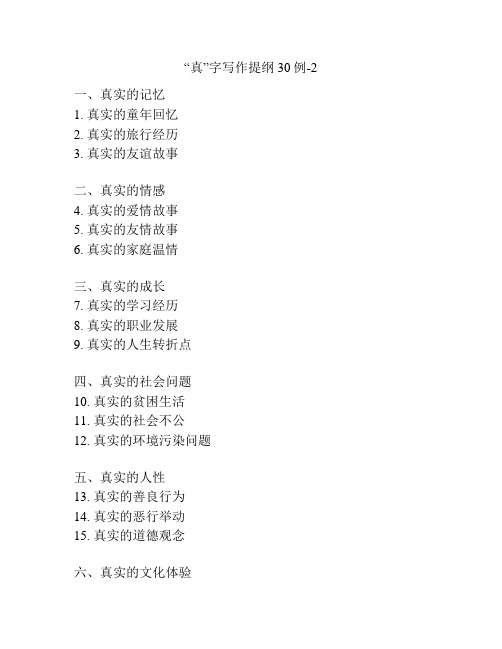 “真”字写作提纲 30 例-2

一、真实的记忆
1. 真实的童年回忆
2. 真实的旅行经历
3. 真实的友谊故事

二、真实的情感
4. 真实的爱情故事
5. 真实的友情故事
6. 真实的家庭温情

三、真实的成长
7. 真实的学习经历
8. 真实的职业发展
9. 真实的人生转折点

四、真实的社会问题
10. 真实的贫困生活
11. 真实的社会不公
12. 真实的环境污染问题

五、真实的人性
13. 真实的善良行为
14. 真实的恶行举动
15. 真实的道德观念

六、真实的文化体验